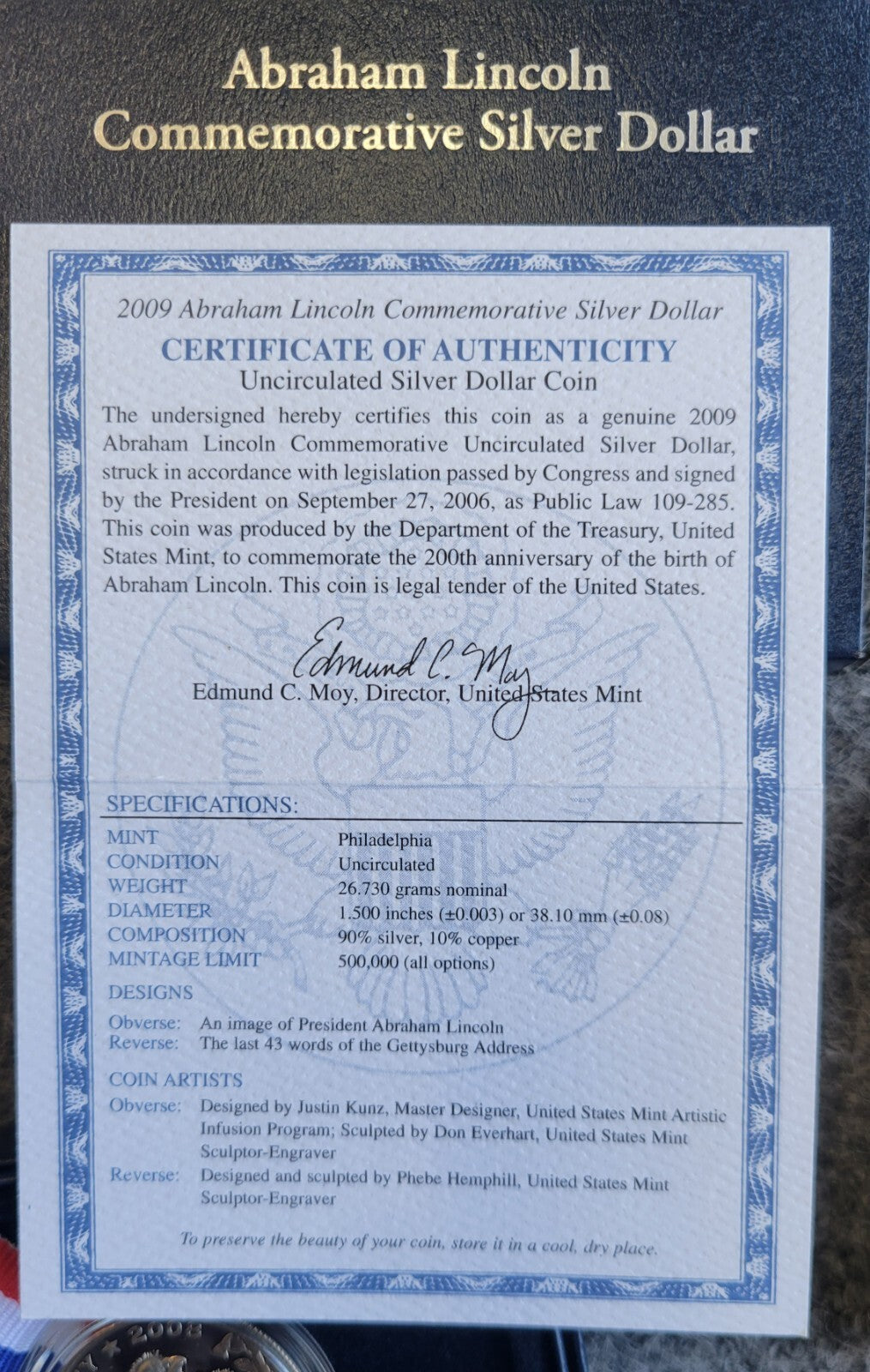 Abraham Lincoln
Commemorative Silver Dollar

2009 Abraham Lincoln Commemorative Silver Dollar

CERTIFICATE OF AUTHENTICITY

Uncirculated Silver Dollar Coin

The undersigned hereby certifies this coin as a genuine 2009 Abraham Lincoln Commemorative Uncirculated Silver Dollar, struck in accordance with legislation passed by Congress and signed by the President on September 27, 2006, as Public Law 109-285. This coin was produced by the Department of the Treasury, United States Mint, to commemorate the 200th anniversary of the birth of Abraham Lincoln. This coin is legal tender of the United States.

Edmund C. Moy

Edmund C. Moy, Director, United States Mint

SPECIFICATIONS:

MINT Philadelphia
CONDITION Uncirculated
WEIGHT 26.730 grams nominal
DIAMETER 1.500 inches (±0.003) or 38.10 mm (±0.08)
COMPOSITION 90% silver, 10% copper
MINTAGE LIMIT 500,000 (all options)

DESIGNS

Obverse: An image of President Abraham Lincoln
Reverse: The last 43 words of the Gettysburg Address

COIN ARTISTS

Obverse: Designed by Justin Kunz, Master Designer, United States Mint Artistic Infusion Program; Sculpted by Don Everhart, United States Mint Sculptor-Engraver
Reverse: Designed and sculpted by Phebe Hemphill, United States Mint Sculptor-Engraver

To preserve the beauty of your coin, store it in a cool, dry place.